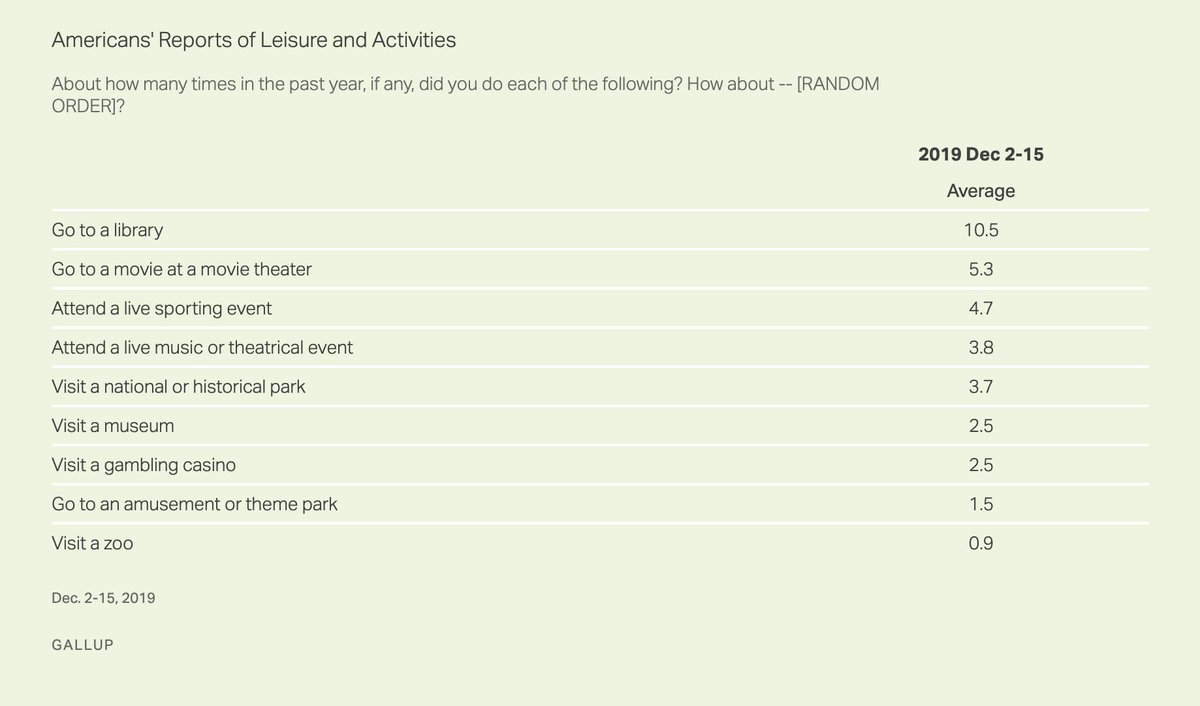 Americans' Reports of Leisure and Activities

About how many times in the past year, if any, did you do each of the following? How about -- [RANDOM ORDER]?

| | 2019 Dec 2-15 |
|---|---|
| | Average |
| Go to a library | 10.5 |
| Go to a movie at a movie theater | 5.3 |
| Attend a live sporting event | 4.7 |
| Attend a live music or theatrical event | 3.8 |
| Visit a national or historical park | 3.7 |
| Visit a museum | 2.5 |
| Visit a gambling casino | 2.5 |
| Go to an amusement or theme park | 1.5 |
| Visit a zoo | 0.9 |

Dec. 2-15, 2019

GALLUP